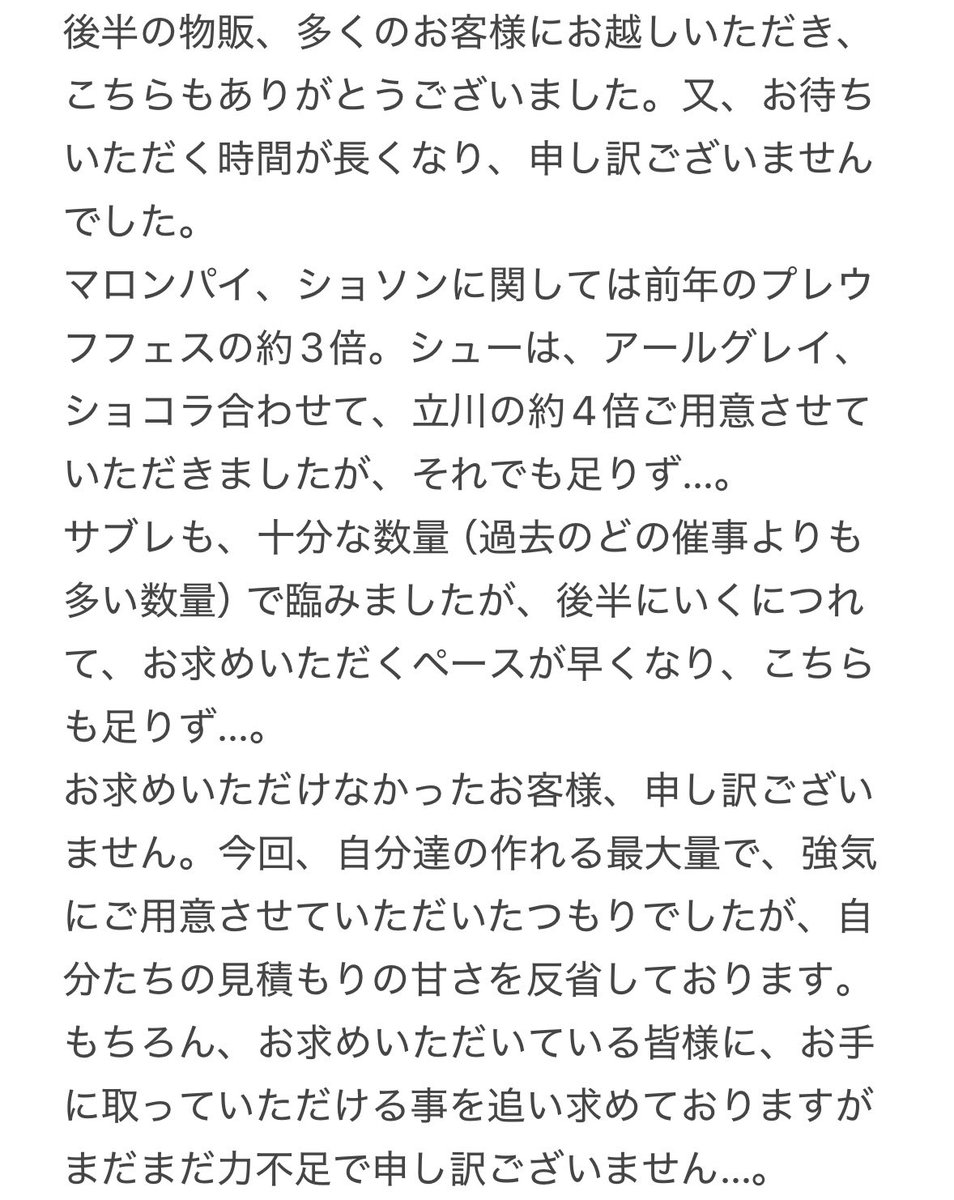 後半の物販、多くのお客様にお越しいただき、こちらもありがとうございました。又、お待ちいただく時間が長くなり、申し訳ございませんでした。
マロンパイ、ショソンに関しては前年のプレウフフェスの約３倍。シューは、アールグレイ、ショコラ合わせて、立川の約４倍ご用意させていただきましたが、それでも足りず…。
サブレも、十分な数量（過去のどの催事よりも多い数量）で臨みましたが、後半にいくにつれて、お求めいただくペースが早くなり、こちらも足りず…。
お求めいただけなかったお客様、申し訳ございません。今回、自分達の作れる最大量で、強気にご用意させていただいたつもりでしたが、自分たちの見積もりの甘さを反省しております。
もちろん、お求めいただいている皆様に、お手に取っていただける事を追い求めておりますがまだまだ力不足で申し訳ございません…。